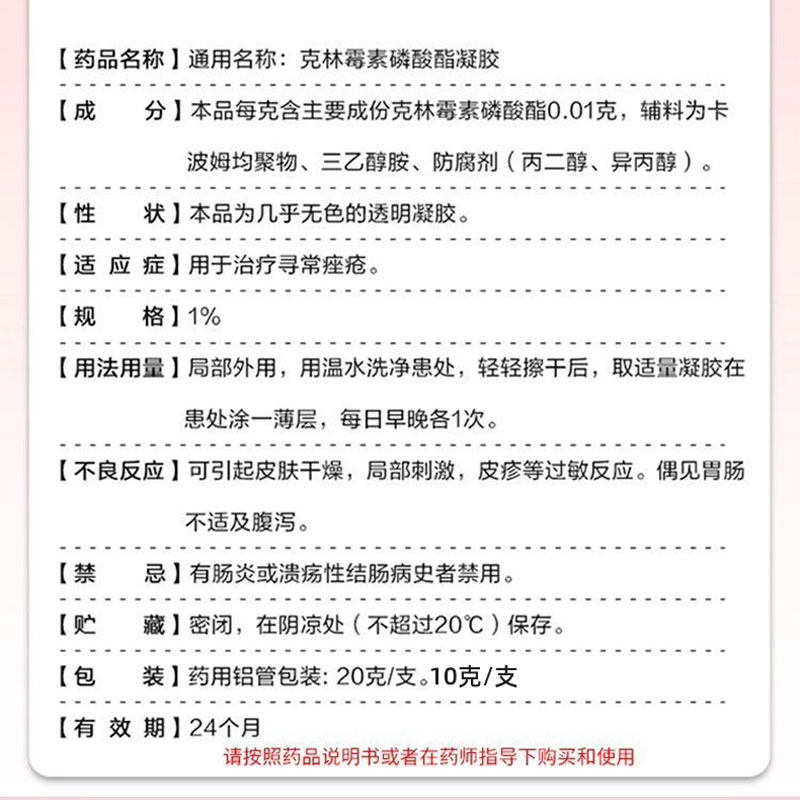 【药品名称】通用名称：克林霉素磷酸酯凝胶

【成　　分】本品每克含主要成份克林霉素磷酸酯0.01克，辅料为卡波姆均聚物、三乙醇胺、防腐剂（丙二醇、异丙醇）。

【性　　状】本品为几乎无色的透明凝胶。

【适 应 症】用于治疗寻常痤疮。

【规　　格】1%

【用法用量】局部外用，用温水洗净患处，轻轻擦干后，取适量凝胶在患处涂一薄层，每日早晚各1次。

【不良反应】可引起皮肤干燥，局部刺激，皮疹等过敏反应。偶见胃肠不适及腹泻。

【禁　　忌】有肠炎或溃疡性结肠病史者禁用。

【贮　　藏】密闭，在阴凉处（不超过20℃）保存。

【包　　装】药用铝管包装: 20克/支。10克/支

【有 效 期】24个月

请按照药品说明书或者在药师指导下购买和使用